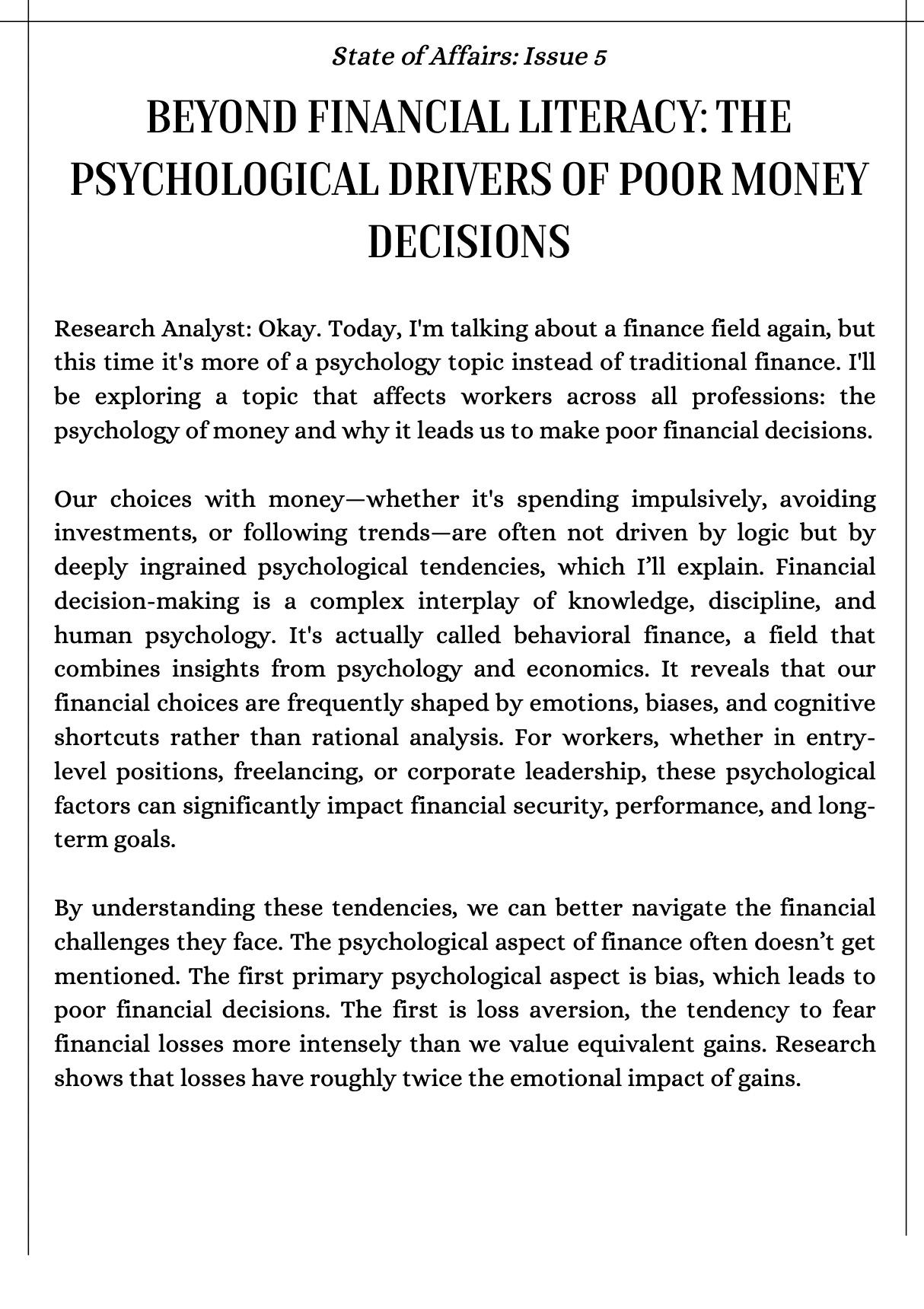 State of Affairs: Issue 5

BEYOND FINANCIAL LITERACY: THE PSYCHOLOGICAL DRIVERS OF POOR MONEY DECISIONS

Research Analyst: Okay. Today, I'm talking about a finance field again, but this time it's more of a psychology topic instead of traditional finance. I'll be exploring a topic that affects workers across all professions: the psychology of money and why it leads us to make poor financial decisions.

Our choices with money—whether it's spending impulsively, avoiding investments, or following trends—are often not driven by logic but by deeply ingrained psychological tendencies, which I'll explain. Financial decision-making is a complex interplay of knowledge, discipline, and human psychology. It's actually called behavioral finance, a field that combines insights from psychology and economics. It reveals that our financial choices are frequently shaped by emotions, biases, and cognitive shortcuts rather than rational analysis. For workers, whether in entry-level positions, freelancing, or corporate leadership, these psychological factors can significantly impact financial security, performance, and long-term goals.

By understanding these tendencies, we can better navigate the financial challenges they face. The psychological aspect of finance often doesn't get mentioned. The first primary psychological aspect is bias, which leads to poor financial decisions. The first is loss aversion, the tendency to fear financial losses more intensely than we value equivalent gains. Research shows that losses have roughly twice the emotional impact of gains.